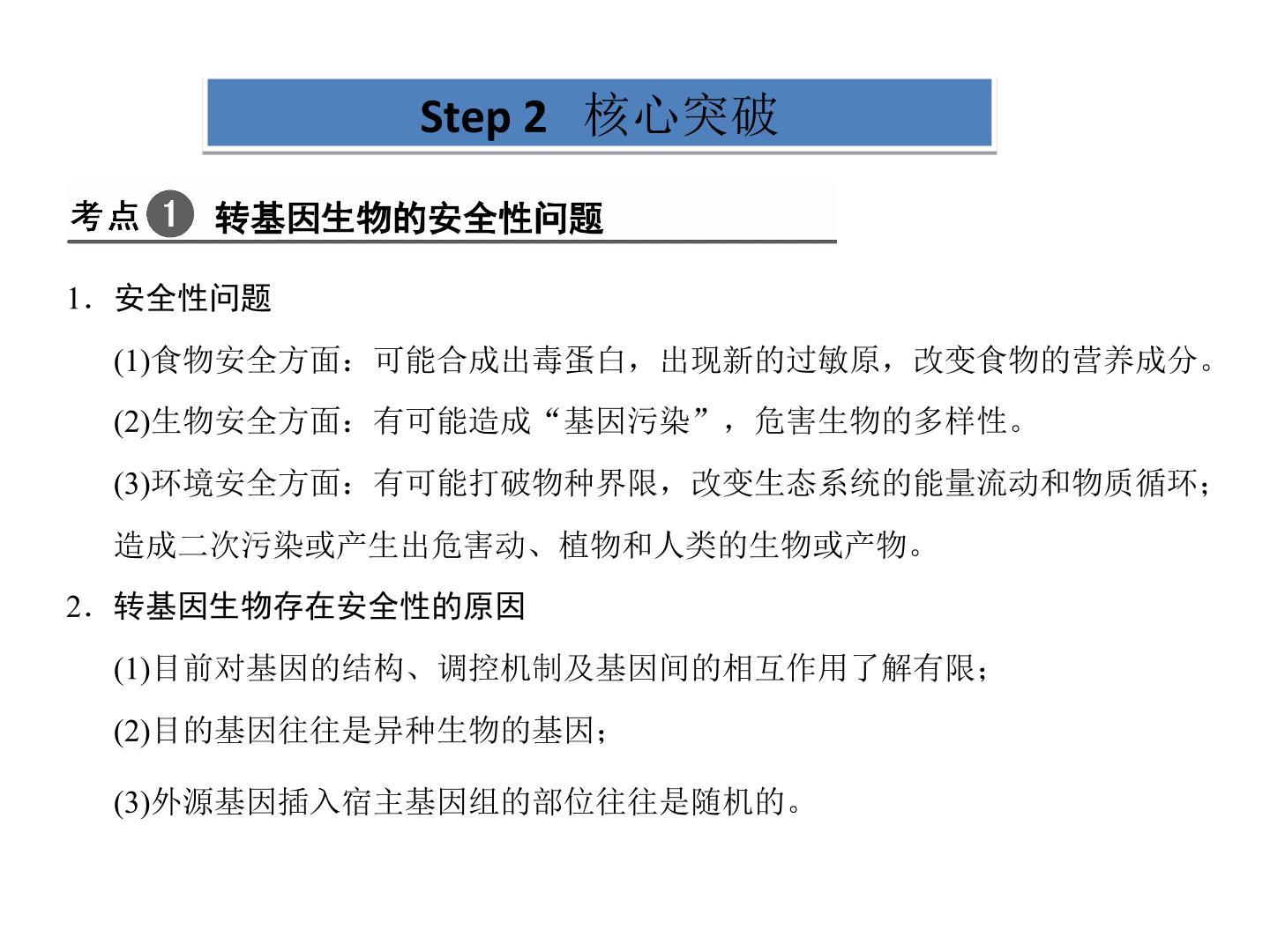 Step 2 核心突破

考点1 转基因生物的安全性问题

1．安全性问题

(1)食物安全方面：可能合成出毒蛋白，出现新的过敏原，改变食物的营养成分。

(2)生物安全方面：有可能造成“基因污染”，危害生物的多样性。

(3)环境安全方面：有可能打破物种界限，改变生态系统的能量流动和物质循环；造成二次污染或产生出危害动、植物和人类的生物或产物。

2．转基因生物存在安全性的原因

(1)目前对基因的结构、调控机制及基因间的相互作用了解有限；

(2)目的基因往往是异种生物的基因；

(3)外源基因插入宿主基因组的部位往往是随机的。